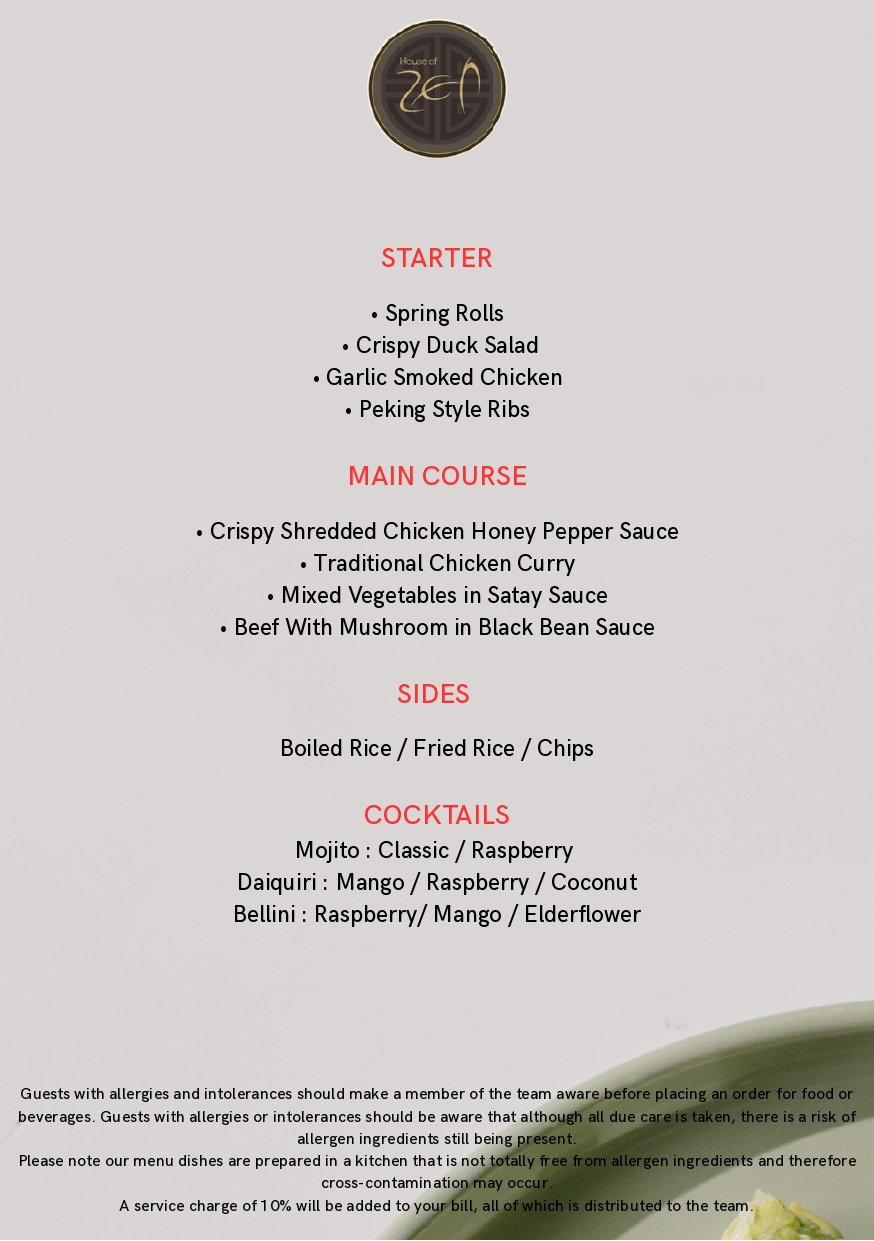 House of Zen

STARTER

• Spring Rolls
• Crispy Duck Salad
• Garlic Smoked Chicken
• Peking Style Ribs

MAIN COURSE

• Crispy Shredded Chicken Honey Pepper Sauce
• Traditional Chicken Curry
• Mixed Vegetables in Satay Sauce
• Beef With Mushroom in Black Bean Sauce

SIDES

Boiled Rice / Fried Rice / Chips

COCKTAILS
Mojito : Classic / Raspberry
Daiquiri : Mango / Raspberry / Coconut
Bellini : Raspberry/ Mango / Elderflower

Guests with allergies and intolerances should make a member of the team aware before placing an order for food or beverages. Guests with allergies or intolerances should be aware that although all due care is taken, there is a risk of allergen ingredients still being present.
Please note our menu dishes are prepared in a kitchen that is not totally free from allergen ingredients and therefore cross-contamination may occur.
A service charge of 10% will be added to your bill, all of which is distributed to the team.